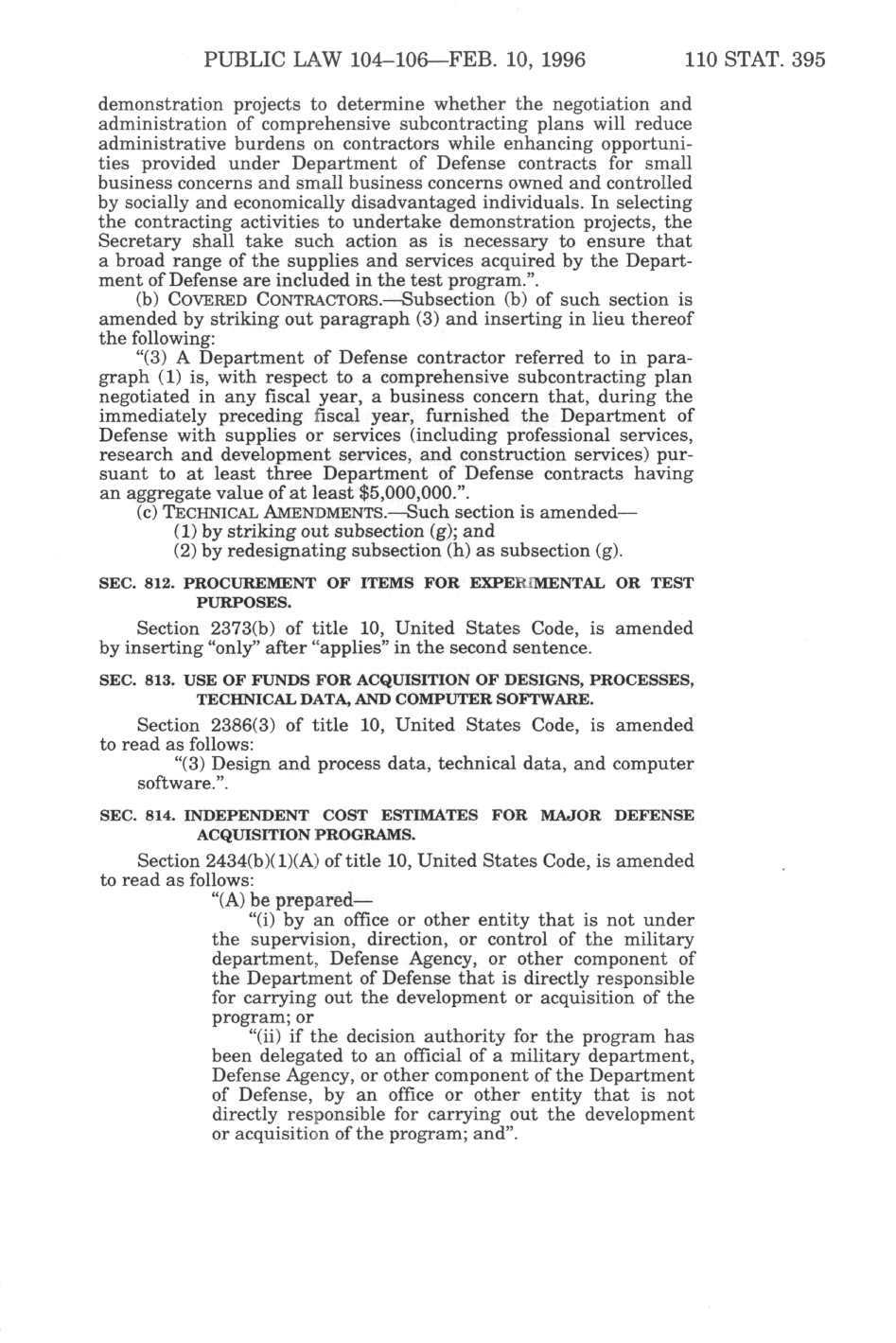 PUBLIC LAW 104–106—FEB. 10, 1996 110 STAT. 395

demonstration projects to determine whether the negotiation and administration of comprehensive subcontracting plans will reduce administrative burdens on contractors while enhancing opportunities provided under Department of Defense contracts for small business concerns and small business concerns owned and controlled by socially and economically disadvantaged individuals. In selecting the contracting activities to undertake demonstration projects, the Secretary shall take such action as is necessary to ensure that a broad range of the supplies and services acquired by the Department of Defense are included in the test program.".

(b) COVERED CONTRACTORS.—Subsection (b) of such section is amended by striking out paragraph (3) and inserting in lieu thereof the following:

"(3) A Department of Defense contractor referred to in paragraph (1) is, with respect to a comprehensive subcontracting plan negotiated in any fiscal year, a business concern that, during the immediately preceding fiscal year, furnished the Department of Defense with supplies or services (including professional services, research and development services, and construction services) pursuant to at least three Department of Defense contracts having an aggregate value of at least $5,000,000.".

(c) TECHNICAL AMENDMENTS.—Such section is amended—

(1) by striking out subsection (g); and

(2) by redesignating subsection (h) as subsection (g).

SEC. 812. PROCUREMENT OF ITEMS FOR EXPERIMENTAL OR TEST PURPOSES.

Section 2373(b) of title 10, United States Code, is amended by inserting "only" after "applies" in the second sentence.

SEC. 813. USE OF FUNDS FOR ACQUISITION OF DESIGNS, PROCESSES, TECHNICAL DATA, AND COMPUTER SOFTWARE.

Section 2386(3) of title 10, United States Code, is amended to read as follows:

"(3) Design and process data, technical data, and computer software.".

SEC. 814. INDEPENDENT COST ESTIMATES FOR MAJOR DEFENSE ACQUISITION PROGRAMS.

Section 2434(b)(1)(A) of title 10, United States Code, is amended to read as follows:

"(A) be prepared—

"(i) by an office or other entity that is not under the supervision, direction, or control of the military department, Defense Agency, or other component of the Department of Defense that is directly responsible for carrying out the development or acquisition of the program; or

"(ii) if the decision authority for the program has been delegated to an official of a military department, Defense Agency, or other component of the Department of Defense, by an office or other entity that is not directly responsible for carrying out the development or acquisition of the program; and".